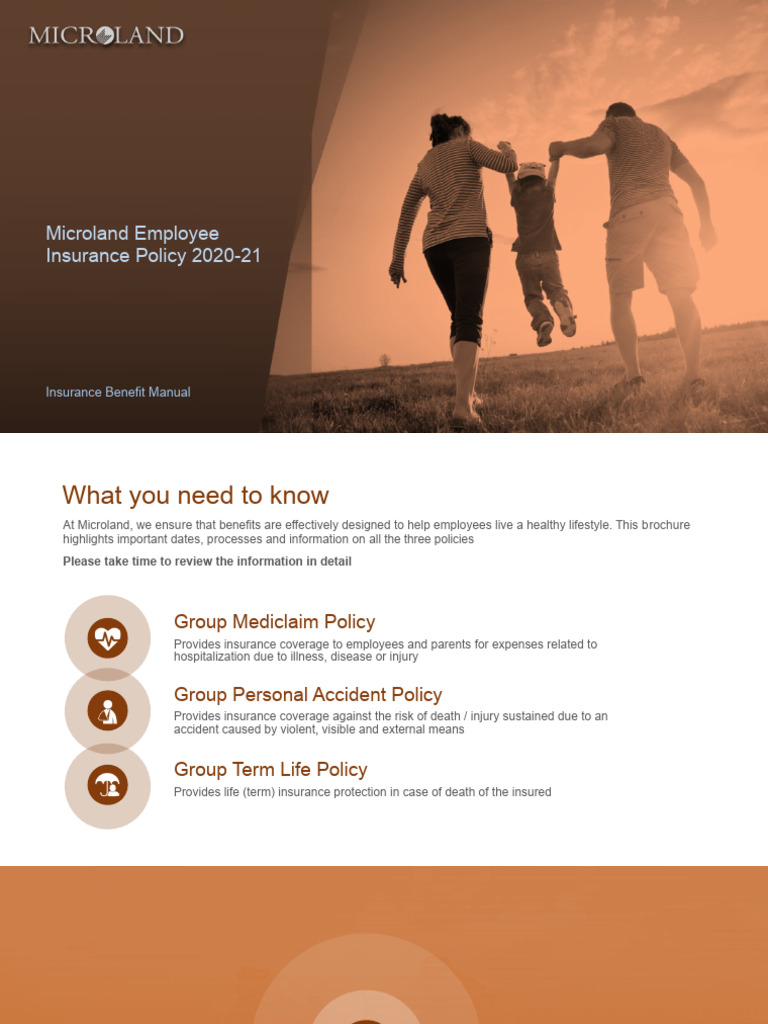 MICROLAND

Microland Employee Insurance Policy 2020-21

Insurance Benefit Manual

What you need to know

At Microland, we ensure that benefits are effectively designed to help employees live a healthy lifestyle. This brochure highlights important dates, processes and information on all the three policies

Please take time to review the information in detail

Group Mediclaim Policy

Provides insurance coverage to employees and parents for expenses related to hospitalization due to illness, disease or injury

Group Personal Accident Policy

Provides insurance coverage against the risk of death / injury sustained due to an accident caused by violent, visible and external means

Group Term Life Policy

Provides life (term) insurance protection in case of death of the insured